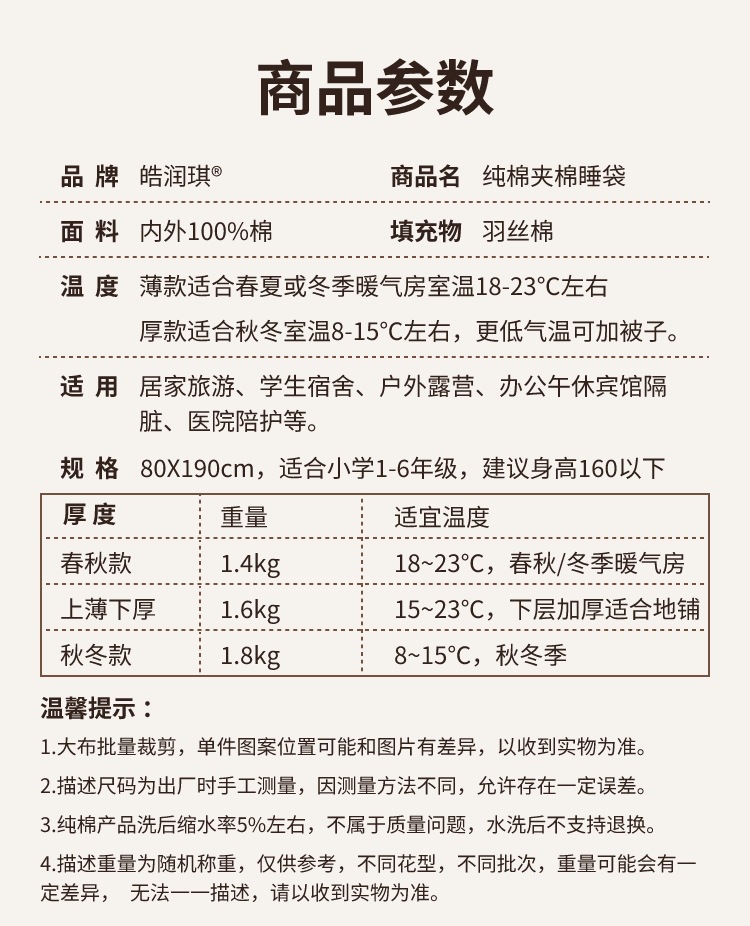 商品参数

品 牌 皓润琪®
商品名 纯棉夹棉睡袋

面 料 内外100%棉
填充物 羽丝棉

温 度 薄款适合春夏或冬季暖气房室温18-23°C左右
厚款适合秋冬室温8-15°C左右，更低气温可加被子。

适 用 居家旅游、学生宿舍、户外露营、办公午休宾馆隔脏、医院陪护等。

规 格 80X190cm，适合小学1-6年级，建议身高160以下

| 厚度 | 重量 | 适宜温度 |
|---|---|---|
| 春秋款 | 1.4kg | 18~23°C，春秋/冬季暖气房 |
| 上薄下厚 | 1.6kg | 15~23°C，下层加厚适合地铺 |
| 秋冬款 | 1.8kg | 8~15°C，秋冬季 |

温馨提示：

1.大布批量裁剪，单件图案位置可能和图片有差异，以收到实物为准。

2.描述尺码为出厂时手工测量，因测量方法不同，允许存在一定误差。

3.纯棉产品洗后缩水率5%左右，不属于质量问题，水洗后不支持退换。

4.描述重量为随机称重，仅供参考，不同花型，不同批次，重量可能会有一定差异， 无法一一描述，请以收到实物为准。